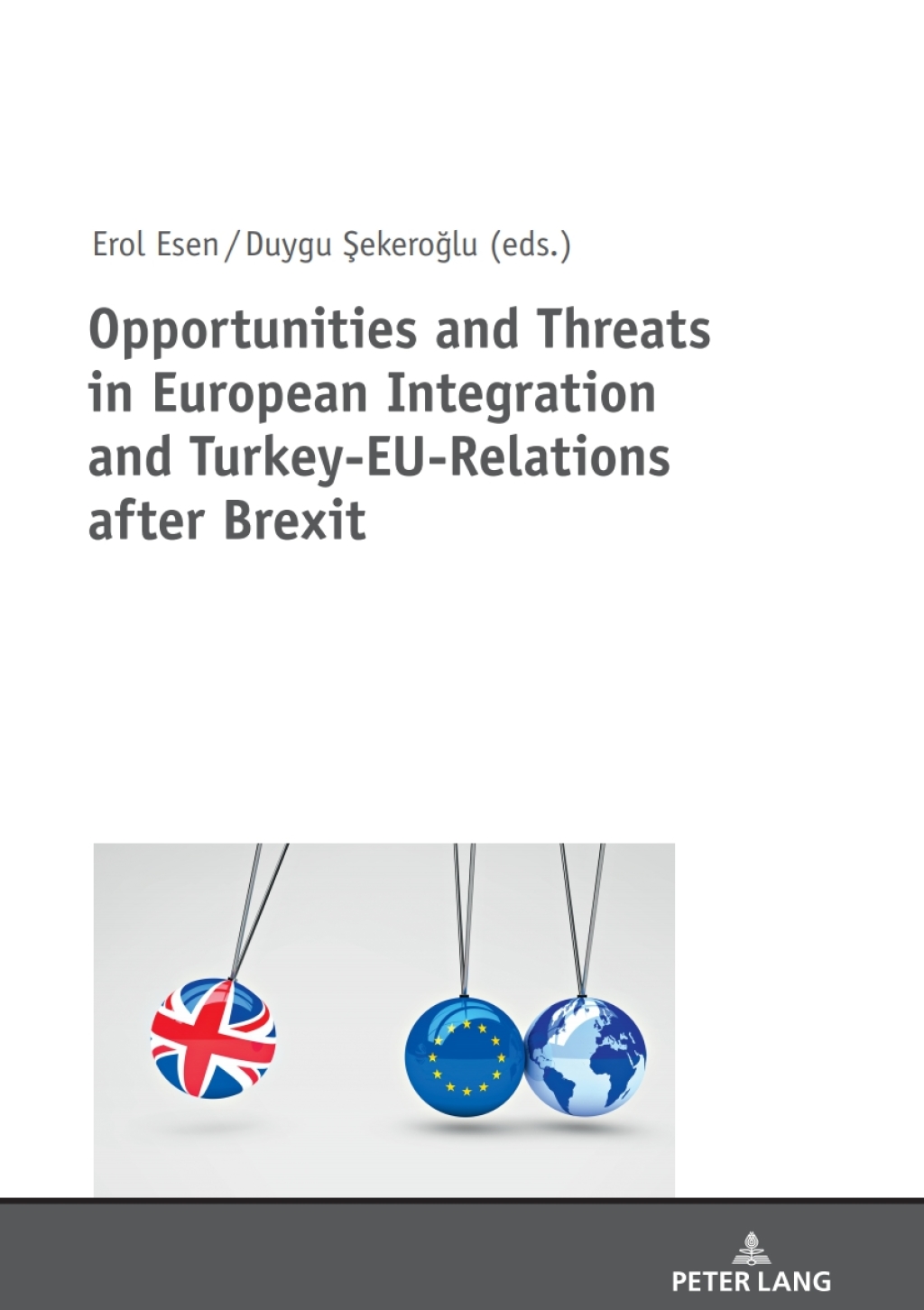 Erol Esen / Duygu Şekeroğlu (eds.)

Opportunities and Threats in European Integration and Turkey-EU-Relations after Brexit

PETER LANG